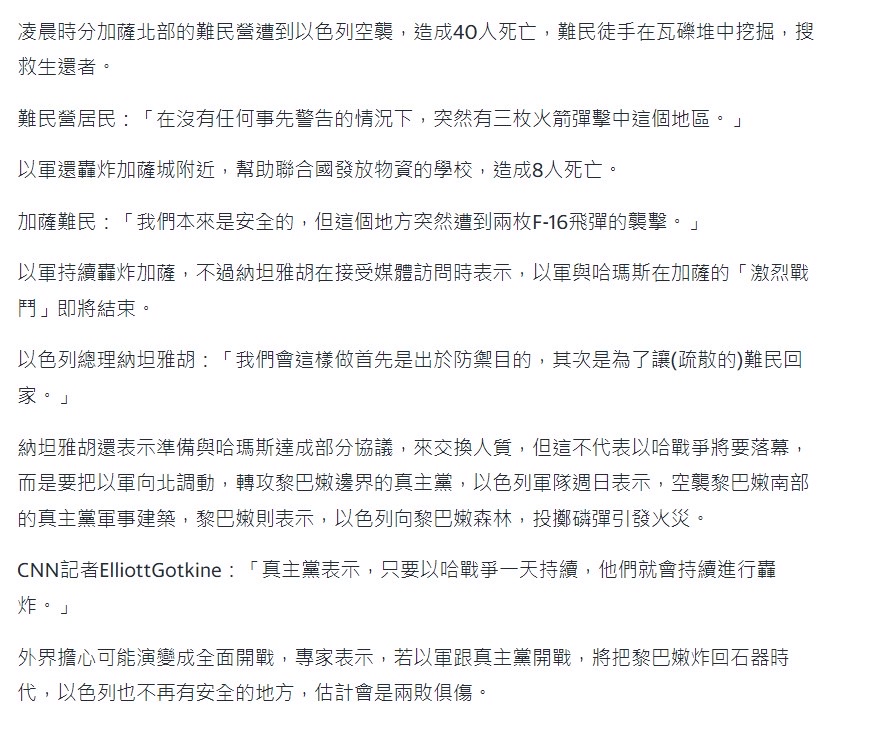 凌晨時分加薩北部的難民營遭到以色列空襲，造成40人死亡，難民徒手在瓦礫堆中挖掘，搜救生還者。

難民營居民：「在沒有任何事先警告的情況下，突然有三枚火箭彈擊中這個地區。」

以軍還轟炸加薩城附近，幫助聯合國發放物資的學校，造成8人死亡。

加薩難民：「我們本來是安全的，但這個地方突然遭到兩枚F-16飛彈的襲擊。」

以軍持續轟炸加薩，不過納坦雅胡在接受媒體訪問時表示，以軍與哈瑪斯在加薩的「激烈戰鬥」即將結束。

以色列總理納坦雅胡：「我們會這樣做首先是出於防禦目的，其次是為了讓(疏散的)難民回家。」

納坦雅胡還表示準備與哈瑪斯達成部分協議，來交換人質，但這不代表以哈戰爭將要落幕，而是要把以軍向北調動，轉攻黎巴嫩邊界的真主黨，以色列軍隊週日表示，空襲黎巴嫩南部的真主黨軍事建築，黎巴嫩則表示，以色列向黎巴嫩森林，投擲磷彈引發火災。

CNN記者ElliottGotkine：「真主黨表示，只要以哈戰爭一天持續，他們就會持續進行轟炸。」

外界擔心可能演變成全面開戰，專家表示，若以軍跟真主黨開戰，將把黎巴嫩炸回石器時代，以色列也不再有安全的地方，估計會是兩敗俱傷。